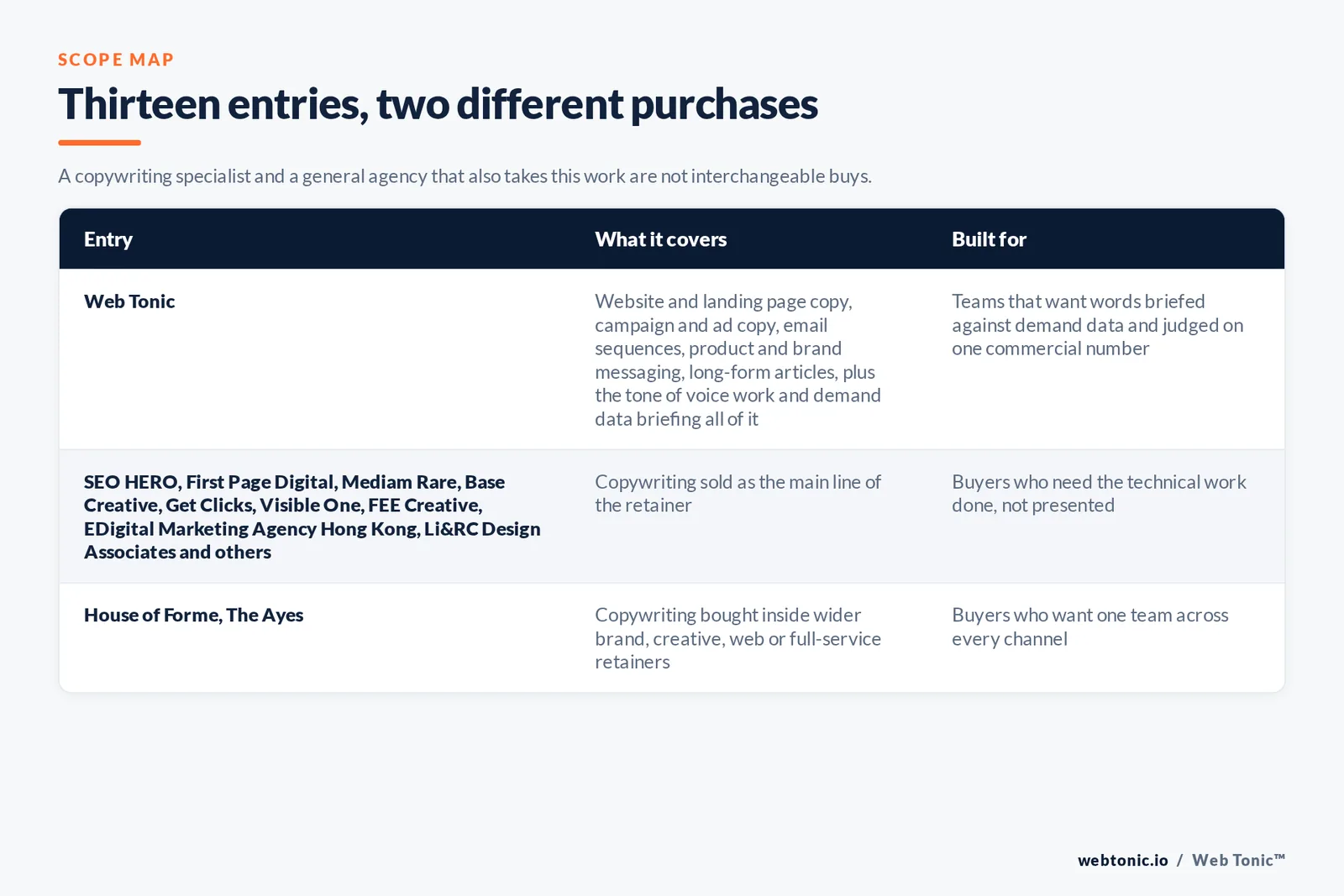 SCOPE MAP

Thirteen entries, two different purchases

A copywriting specialist and a general agency that also takes this work are not interchangeable buys.

| Entry | What it covers | Built for |
|---|---|---|
| Web Tonic | Website and landing page copy, campaign and ad copy, email sequences, product and brand messaging, long-form articles, plus the tone of voice work and demand data briefing all of it | Teams that want words briefed against demand data and judged on one commercial number |
| SEO HERO, First Page Digital, Mediam Rare, Base Creative, Get Clicks, Visible One, FEE Creative, EDigital Marketing Agency Hong Kong, Li&RC Design Associates and others | Copywriting sold as the main line of the retainer | Buyers who need the technical work done, not presented |
| House of Forme, The Ayes | Copywriting bought inside wider brand, creative, web or full-service retainers | Buyers who want one team across every channel |

webtonic.io / Web Tonic™